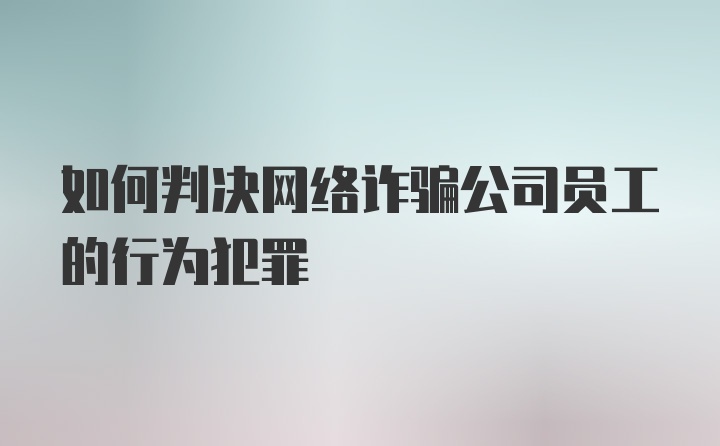 如何判决网络诈骗公司员工的行为犯罪